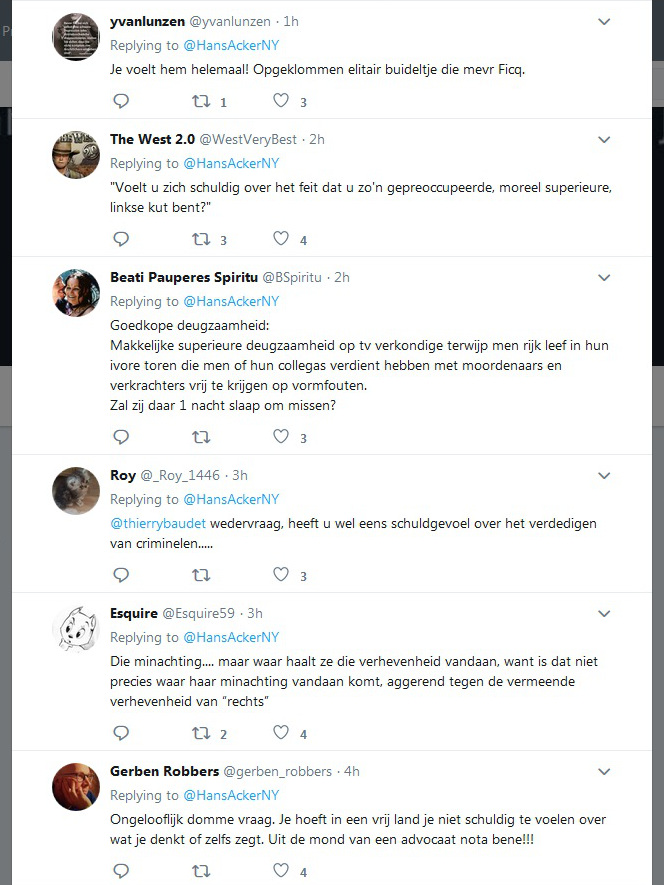 yvanlunzen @yvanlunzen · 1h
Replying to @HansAckerNY
Je voelt hem helemaal! Opgeklommen elitair buideltje die mevr Ficq.

1 3

The West 2.0 @WestVeryBest · 2h
Replying to @HansAckerNY
"Voelt u zich schuldig over het feit dat u zo'n gepreoccupeerde, moreel superieure, linkse kut bent?"

3 4

Beati Pauperes Spiritu @BSpiritu · 2h
Replying to @HansAckerNY
Goedkope deugzaamheid:
Makkelijke superieure deugzaamheid op tv verkondige terwijp men rijk leef in hun ivore toren die men of hun collegas verdient hebben met moordenaars en verkrachters vrij te krijgen op vormfouten.
Zal zij daar 1 nacht slaap om missen?

3

Roy @_Roy_1446 · 3h
Replying to @HansAckerNY
@thierrybaudet wedervraag, heeft u wel eens schuldgevoel over het verdedigen van criminelen.....

3

Esquire @Esquire59 · 3h
Replying to @HansAckerNY
Die minachting.... maar waar haalt ze die verhevenheid vandaan, want is dat niet precies waar haar minachting vandaan komt, aggerend tegen de vermeende verhevenheid van "rechts"

2 4

Gerben Robbers @gerben_robbers · 4h
Replying to @HansAckerNY
Ongelooflijk domme vraag. Je hoeft in een vrij land je niet schuldig te voelen over wat je denkt of zelfs zegt. Uit de mond van een advocaat nota bene!!!

4